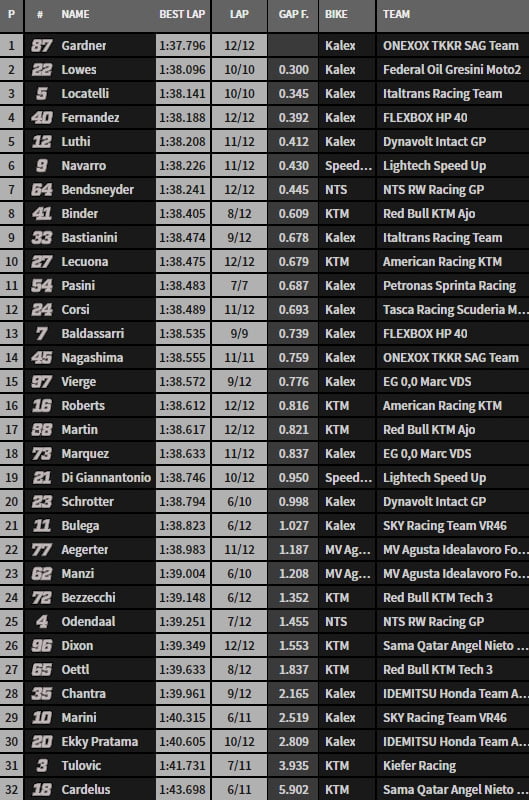 | P | # | NAME | BEST LAP | LAP | GAP F. | BIKE | TEAM |
|---|---|---|---|---|---|---|---|
| 1 | 87 | Gardner | 1:37.796 | 12/12 | | Kalex | ONEXOX TKKR SAG Team |
| 2 | 22 | Lowes | 1:38.096 | 10/10 | 0.300 | Kalex | Federal Oil Gresini Moto2 |
| 3 | 5 | Locatelli | 1:38.141 | 10/10 | 0.345 | Kalex | Italtrans Racing Team |
| 4 | 40 | Fernandez | 1:38.188 | 12/12 | 0.392 | Kalex | FLEXBOX HP 40 |
| 5 | 12 | Luthi | 1:38.208 | 11/12 | 0.412 | Kalex | Dynavolt Intact GP |
| 6 | 9 | Navarro | 1:38.226 | 11/12 | 0.430 | Speed... | Lightech Speed Up |
| 7 | 64 | Bendsneyder | 1:38.241 | 12/12 | 0.445 | NTS | NTS RW Racing GP |
| 8 | 41 | Binder | 1:38.405 | 8/12 | 0.609 | KTM | Red Bull KTM Ajo |
| 9 | 33 | Bastianini | 1:38.474 | 9/12 | 0.678 | Kalex | Italtrans Racing Team |
| 10 | 27 | Lecuona | 1:38.475 | 12/12 | 0.679 | KTM | American Racing KTM |
| 11 | 54 | Pasini | 1:38.483 | 7/7 | 0.687 | Kalex | Petronas Sprinta Racing |
| 12 | 24 | Corsi | 1:38.489 | 11/12 | 0.693 | Kalex | Tasca Racing Scuderia M... |
| 13 | 7 | Baldassarri | 1:38.535 | 9/9 | 0.739 | Kalex | FLEXBOX HP 40 |
| 14 | 45 | Nagashima | 1:38.555 | 11/11 | 0.759 | Kalex | ONEXOX TKKR SAG Team |
| 15 | 97 | Vierge | 1:38.572 | 9/12 | 0.776 | Kalex | EG 0,0 Marc VDS |
| 16 | 16 | Roberts | 1:38.612 | 12/12 | 0.816 | KTM | American Racing KTM |
| 17 | 88 | Martin | 1:38.617 | 12/12 | 0.821 | KTM | Red Bull KTM Ajo |
| 18 | 73 | Marquez | 1:38.633 | 11/12 | 0.837 | Kalex | EG 0,0 Marc VDS |
| 19 | 21 | Di Giannantonio | 1:38.746 | 10/12 | 0.950 | Speed... | Lightech Speed Up |
| 20 | 23 | Schrotter | 1:38.794 | 6/10 | 0.998 | Kalex | Dynavolt Intact GP |
| 21 | 11 | Bulega | 1:38.823 | 6/12 | 1.027 | Kalex | SKY Racing Team VR46 |
| 22 | 77 | Aegerter | 1:38.983 | 11/12 | 1.187 | MV Ag... | MV Agusta Idealavoro Fo... |
| 23 | 62 | Manzi | 1:39.004 | 6/10 | 1.208 | MV Ag... | MV Agusta Idealavoro Fo... |
| 24 | 72 | Bezzecchi | 1:39.148 | 6/12 | 1.352 | KTM | Red Bull KTM Tech 3 |
| 25 | 4 | Odendaal | 1:39.251 | 7/12 | 1.455 | NTS | NTS RW Racing GP |
| 26 | 96 | Dixon | 1:39.349 | 12/12 | 1.553 | KTM | Sama Qatar Angel Nieto ... |
| 27 | 65 | Oettl | 1:39.633 | 8/12 | 1.837 | KTM | Red Bull KTM Tech 3 |
| 28 | 35 | Chantra | 1:39.961 | 9/12 | 2.165 | Kalex | IDEMITSU Honda Team A... |
| 29 | 10 | Marini | 1:40.315 | 6/11 | 2.519 | Kalex | SKY Racing Team VR46 |
| 30 | 20 | Ekky Pratama | 1:40.605 | 10/12 | 2.809 | Kalex | IDEMITSU Honda Team A... |
| 31 | 3 | Tulovic | 1:41.731 | 7/11 | 3.935 | KTM | Kiefer Racing |
| 32 | 18 | Cardelus | 1:43.698 | 6/11 | 5.902 | KTM | Sama Qatar Angel Nieto ... |